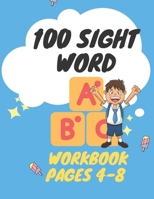 100 SIGHT WORD

A
B C

WORKBOOK PAGES 4-8